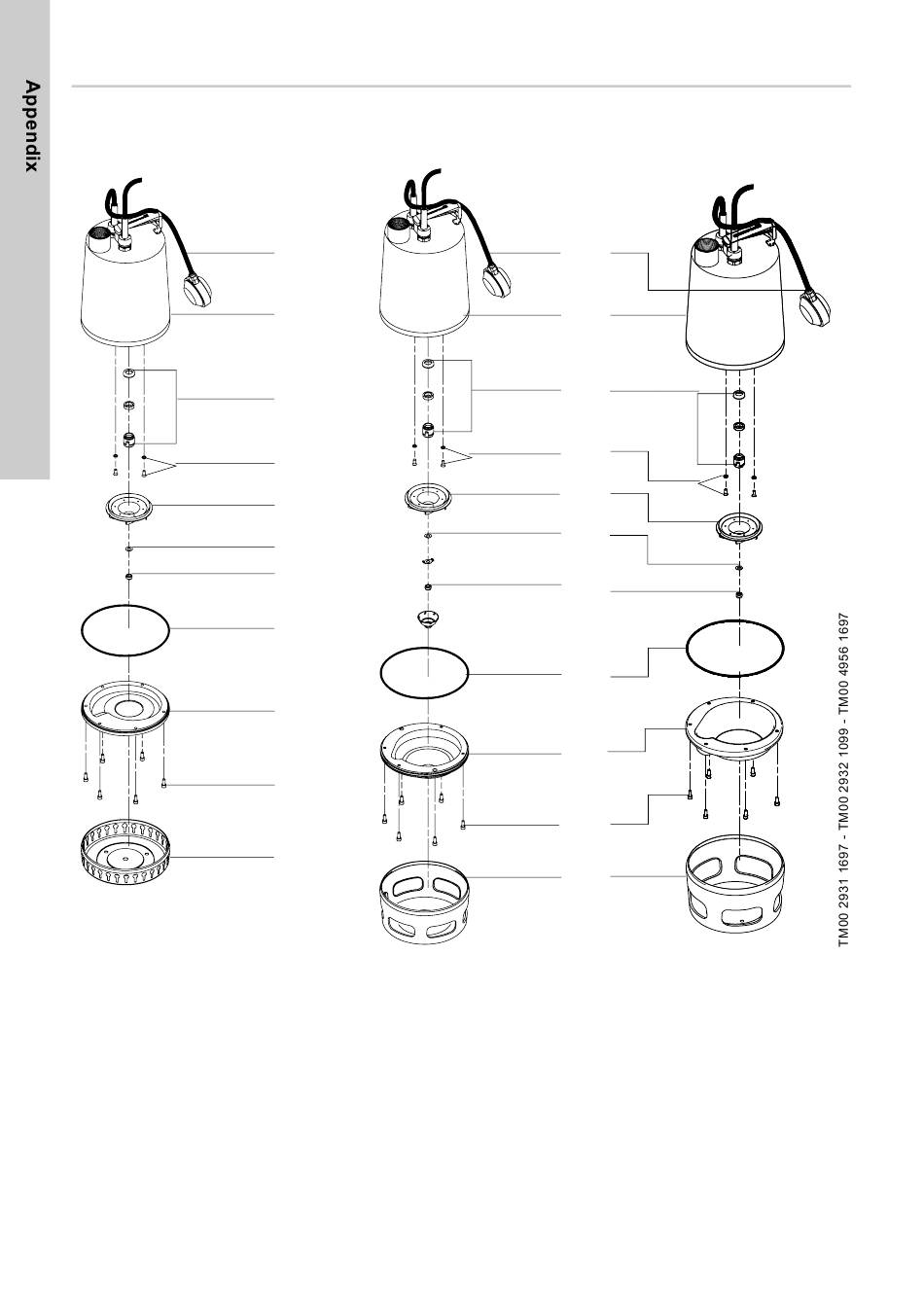 Appendix

TM00 2931 1697 - TM00 2932 1099 - TM00 4956 1697